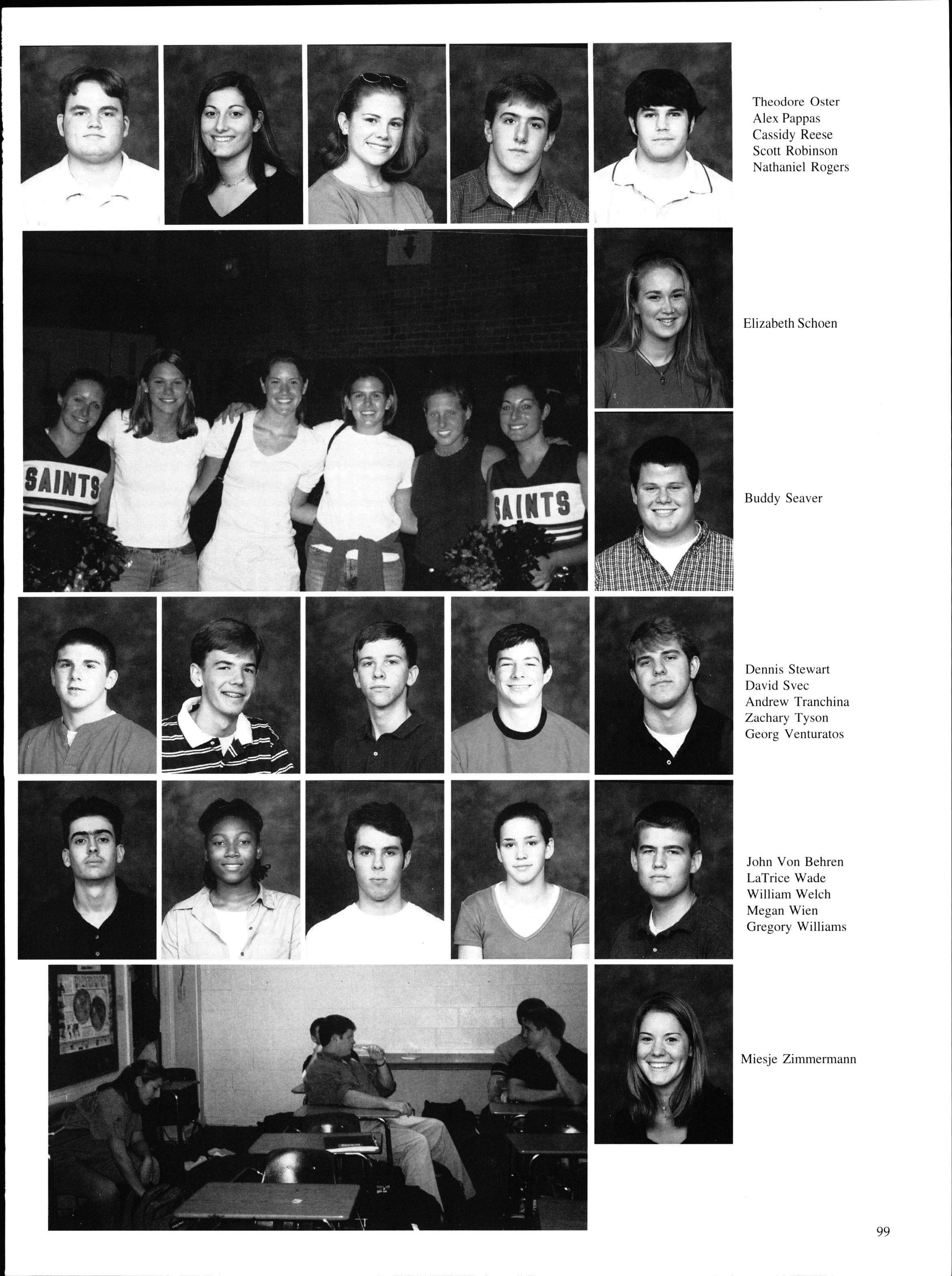 Theodore Oster
Alex Pappas
Cassidy Reese
Scott Robinson
Nathaniel Rogers

SAINTS

SAINTS

Elizabeth Schoen

Buddy Seaver

Dennis Stewart
David Svec
Andrew Tranchina
Zachary Tyson
Georg Venturatos

John Von Behren
LaTrice Wade
William Welch
Megan Wien
Gregory Williams

Miesje Zimmermann

99